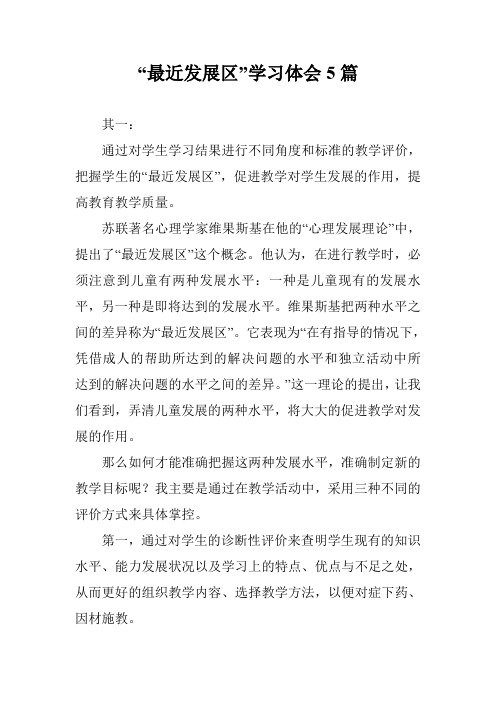 “最近发展区”学习体会 5 篇

其一：

通过对学生学习结果进行不同角度和标准的教学评价，把握学生的“最近发展区”，促进教学对学生发展的作用，提高教育教学质量。

苏联著名心理学家维果斯基在他的“心理发展理论”中，提出了“最近发展区”这个概念。他认为，在进行教学时，必须注意到儿童有两种发展水平：一种是儿童现有的发展水平，另一种是即将达到的发展水平。维果斯基把两种水平之间的差异称为“最近发展区”。它表现为“在有指导的情况下，凭借成人的帮助所达到的解决问题的水平和独立活动中所达到的解决问题的水平之间的差异。”这一理论的提出，让我们看到，弄清儿童发展的两种水平，将大大的促进教学对发展的作用。

那么如何才能准确把握这两种发展水平，准确制定新的教学目标呢？我主要是通过在教学活动中，采用三种不同的评价方式来具体掌控。

第一，通过对学生的诊断性评价来查明学生现有的知识水平、能力发展状况以及学习上的特点、优点与不足之处，从而更好的组织教学内容、选择教学方法，以便对症下药、因材施教。